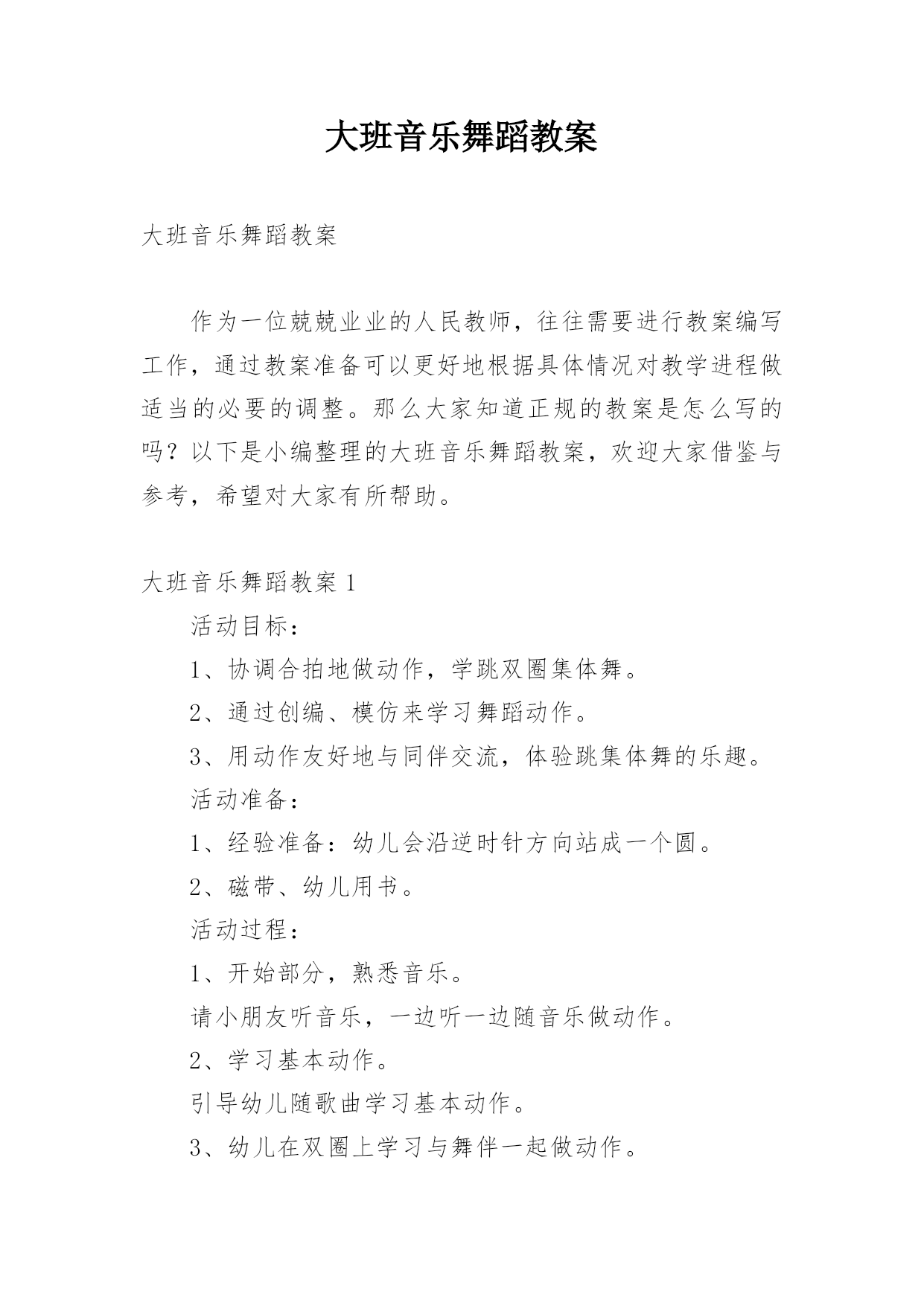 大班音乐舞蹈教案

大班音乐舞蹈教案

作为一位兢兢业业的人民教师，往往需要进行教案编写工作，通过教案准备可以更好地根据具体情况对教学进程做适当的必要的调整。那么大家知道正规的教案是怎么写的吗？以下是小编整理的大班音乐舞蹈教案，欢迎大家借鉴与参考，希望对大家有所帮助。

大班音乐舞蹈教案 1

活动目标：

1、协调合拍地做动作，学跳双圈集体舞。

2、通过创编、模仿来学习舞蹈动作。

3、用动作友好地与同伴交流，体验跳集体舞的乐趣。

活动准备：

1、经验准备：幼儿会沿逆时针方向站成一个圆。

2、磁带、幼儿用书。

活动过程：

1、开始部分，熟悉音乐。

请小朋友听音乐，一边听一边随音乐做动作。

2、学习基本动作。

引导幼儿随歌曲学习基本动作。

3、幼儿在双圈上学习与舞伴一起做动作。